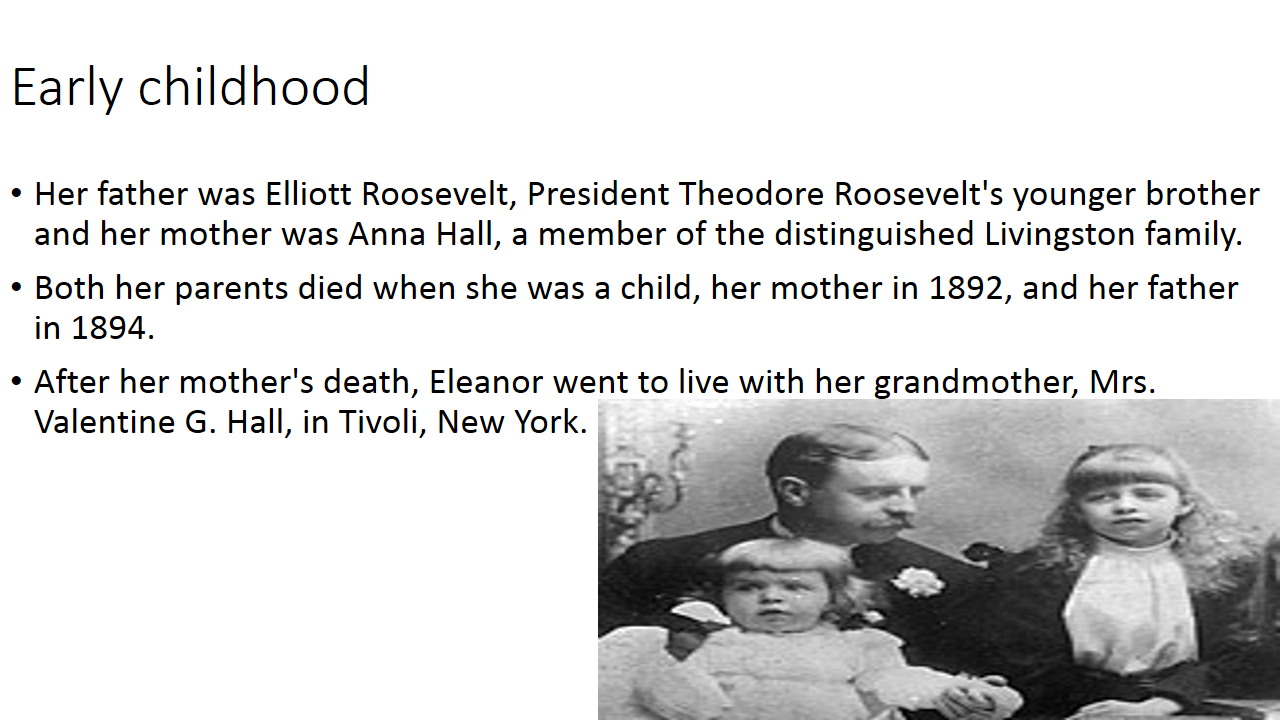 Early childhood

• Her father was Elliott Roosevelt, President Theodore Roosevelt's younger brother and her mother was Anna Hall, a member of the distinguished Livingston family.

• Both her parents died when she was a child, her mother in 1892, and her father in 1894.

• After her mother's death, Eleanor went to live with her grandmother, Mrs. Valentine G. Hall, in Tivoli, New York.